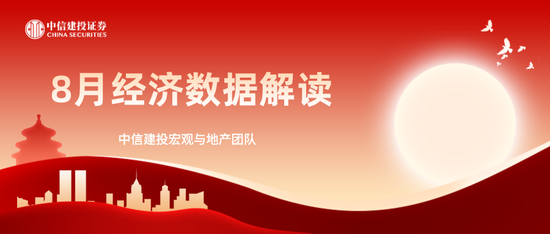 中信建投证券
CHINA SECURITIES

8月经济数据解读

中信建投宏观与地产团队